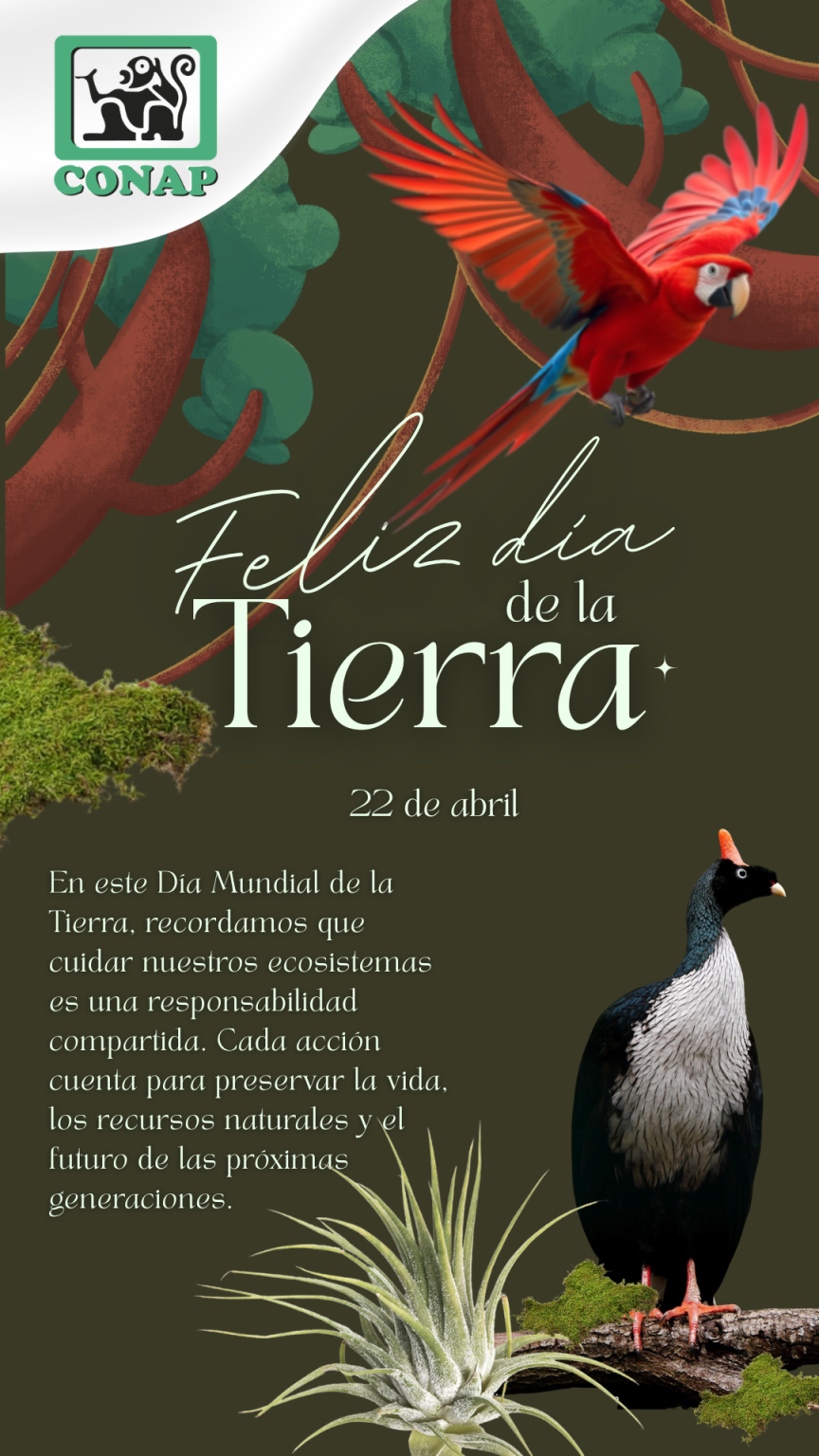 CONAP

Feliz día
de la
Tierra

22 de abril

En este Día Mundial de la Tierra, recordamos que cuidar nuestros ecosistemas es una responsabilidad compartida. Cada acción cuenta para preservar la vida, los recursos naturales y el futuro de las próximas generaciones.